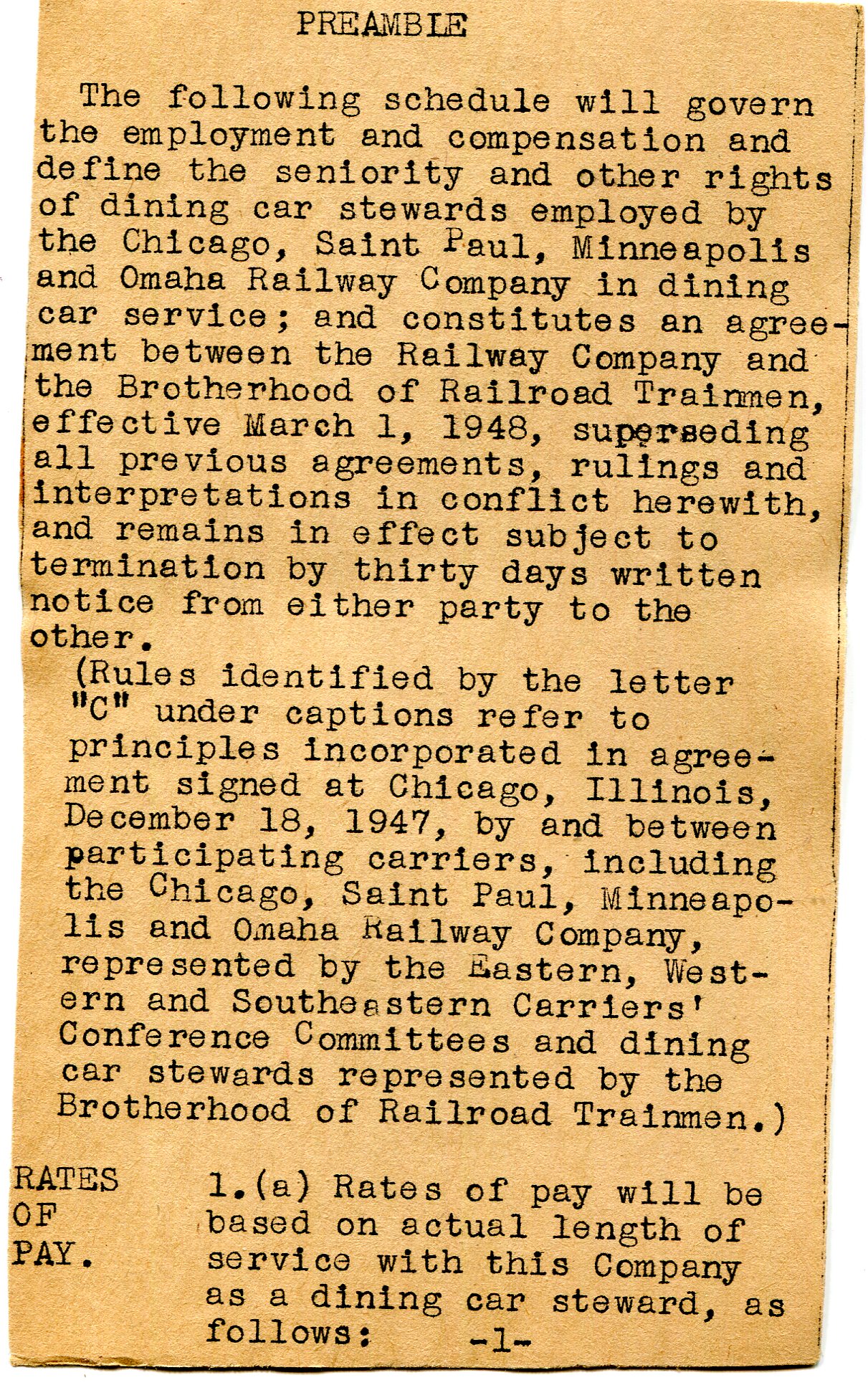 PREAMBLE

The following schedule will govern the employment and compensation and define the seniority and other rights of dining car stewards employed by the Chicago, Saint Paul, Minneapolis and Omaha Railway Company in dining car service; and constitutes an agreement between the Railway Company and the Brotherhood of Railroad Trainmen, effective March 1, 1948, superseding all previous agreements, rulings and interpretations in conflict herewith, and remains in effect subject to termination by thirty days written notice from either party to the other.

(Rules identified by the letter "C" under captions refer to principles incorporated in agreement signed at Chicago, Illinois, December 18, 1947, by and between participating carriers, including the Chicago, Saint Paul, Minneapolis and Omaha Railway Company, represented by the Eastern, Western and Southeastern Carriers' Conference Committees and dining car stewards represented by the Brotherhood of Railroad Trainmen.)

RATES OF PAY.

1.(a) Rates of pay will be based on actual length of service with this Company as a dining car steward, as follows:

-1-